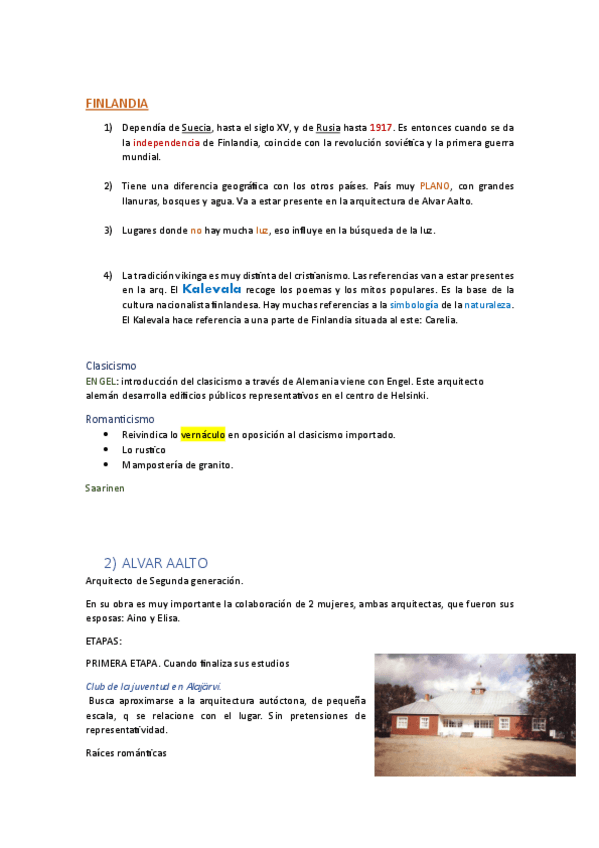 FINLANDIA

1) Dependía de Suecia, hasta el siglo XV, y de Rusia hasta 1917. Es entonces cuando se da la independencia de Finlandia, coincide con la revolución soviética y la primera guerra mundial.

2) Tiene una diferencia geográfica con los otros países. País muy PLANO, con grandes llanuras, bosques y agua. Va a estar presente en la arquitectura de Alvar Aalto.

3) Lugares donde no hay mucha luz, eso influye en la búsqueda de la luz.

4) La tradición vikinga es muy distinta del cristianismo. Las referencias van a estar presentes en la arq. El Kalevala recoge los poemas y los mitos populares. Es la base de la cultura nacionalista finlandesa. Hay muchas referencias a la simbología de la naturaleza. El Kalevala hace referencia a una parte de Finlandia situada al este: Carelia.

Clasicismo
ENGEL: introducción del clasicismo a través de Alemania viene con Engel. Este arquitecto alemán desarrolla edificios públicos representativos en el centro de Helsinki.

Romanticismo
• Reivindica lo vernáculo en oposición al clasicismo importado.
• Lo rustico
• Mampostería de granito.

Saarinen

2) ALVAR AALTO
Arquitecto de Segunda generación.

En su obra es muy importante la colaboración de 2 mujeres, ambas arquitectas, que fueron sus esposas: Aino y Elisa.

ETAPAS:

PRIMERA ETAPA. Cuando finaliza sus estudios

Club de la juventud en Alajärvi.
Busca aproximarse a la arquitectura autóctona, de pequeña escala, q se relacione con el lugar. Sin pretensiones de representatividad.

Raíces románticas